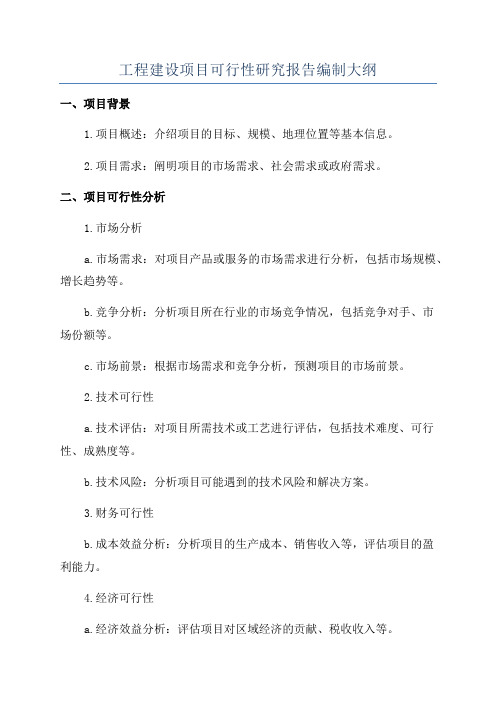 工程建设项目可行性研究报告编制大纲

一、项目背景

1.项目概述：介绍项目的目标、规模、地理位置等基本信息。

2.项目需求：阐明项目的市场需求、社会需求或政府需求。

二、项目可行性分析

1.市场分析

a.市场需求：对项目产品或服务的市场需求进行分析，包括市场规模、增长趋势等。

b.竞争分析：分析项目所在行业的市场竞争情况，包括竞争对手、市场份额等。

c.市场前景：根据市场需求和竞争分析，预测项目的市场前景。

2.技术可行性

a.技术评估：对项目所需技术或工艺进行评估，包括技术难度、可行性、成熟度等。

b.技术风险：分析项目可能遇到的技术风险和解决方案。

3.财务可行性

b.成本效益分析：分析项目的生产成本、销售收入等，评估项目的盈利能力。

4.经济可行性

a.经济效益分析：评估项目对区域经济的贡献、税收收入等。